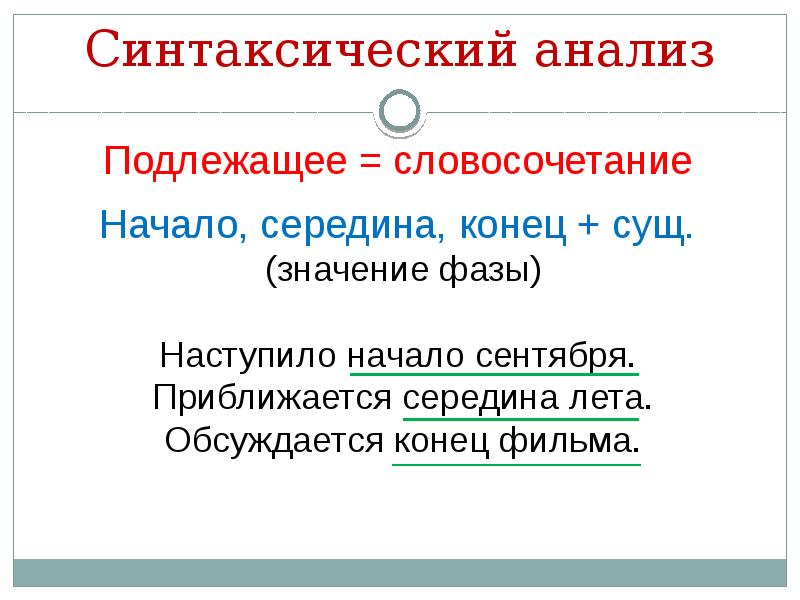 Синтаксический анализ

Подлежащее = словосочетание

Начало, середина, конец + сущ.
(значение фазы)

Наступило начало сентября.
Приближается середина лета.
Обсуждается конец фильма.